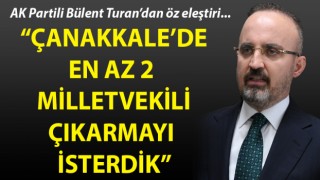 AK Partili Bülent Turan'dan öz eleştiri...

"ÇANAKKALE'DE EN AZ 2 MİLLETVEKİLİ ÇIKARMAYI İSTERDİK"